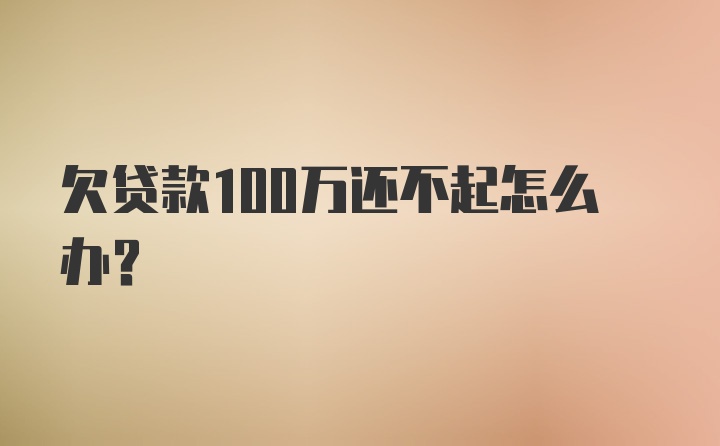 欠贷款100万还不起怎么办？